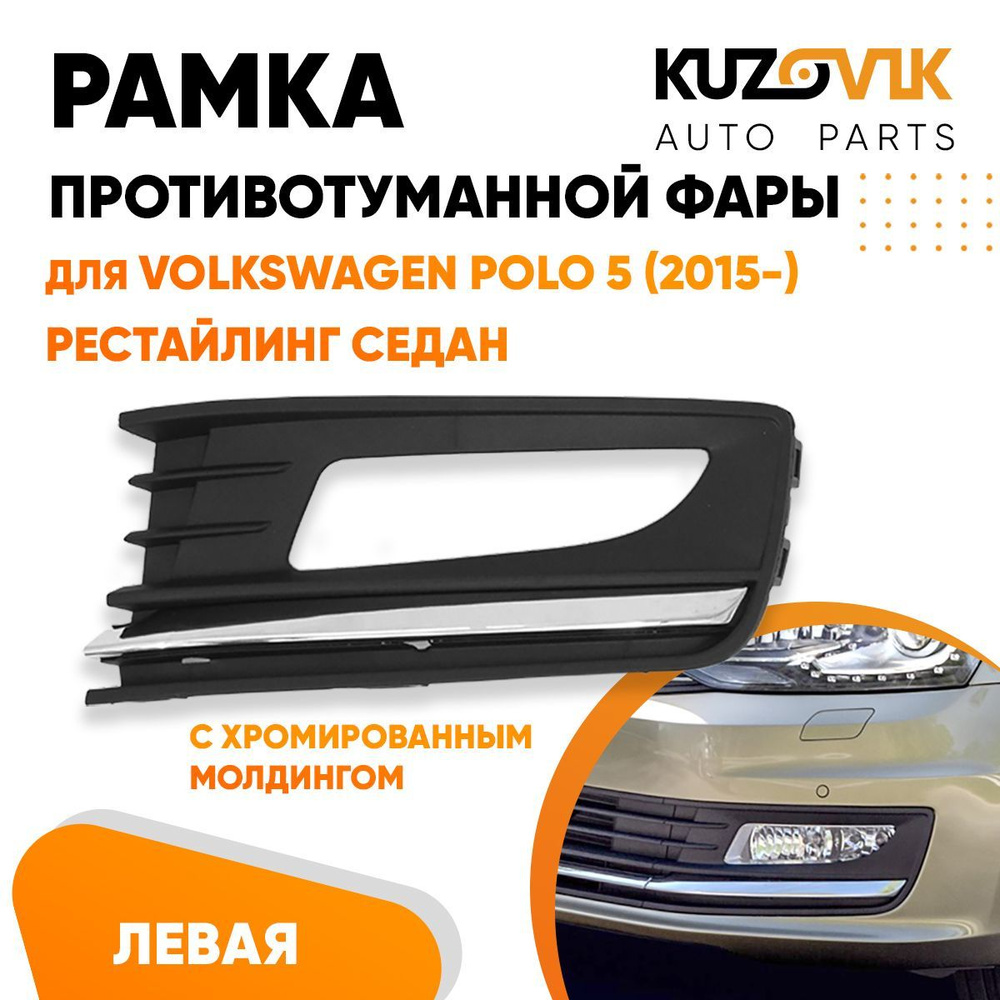 РАМКА

KUZOVIK
AUTO PARTS

ПРОТИВОТУМАННОЙ ФАРЫ

для VOLKSWAGEN POLO 5 (2015-)

РЕСТАЙЛИНГ СЕДАН

С ХРОМИРОВАННЫМ МОЛДИНГОМ

ЛЕВАЯ